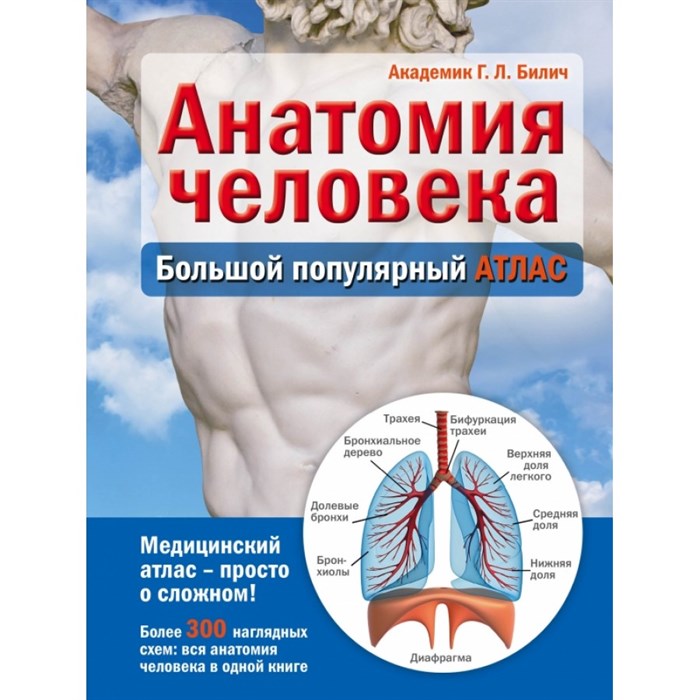 Академик Г. Л. Билич

Анатомия человека

Большой популярный АТЛАС

Трахея

Бифуркация трахеи

Бронхиальное дерево

Верхняя доля легкого

Долевые бронхи

Средняя доля

Бронхиолы

Нижняя доля

Диафрагма

Медицинский атлас – просто о сложном!

Более 300 наглядных схем: вся анатомия человека в одной книге